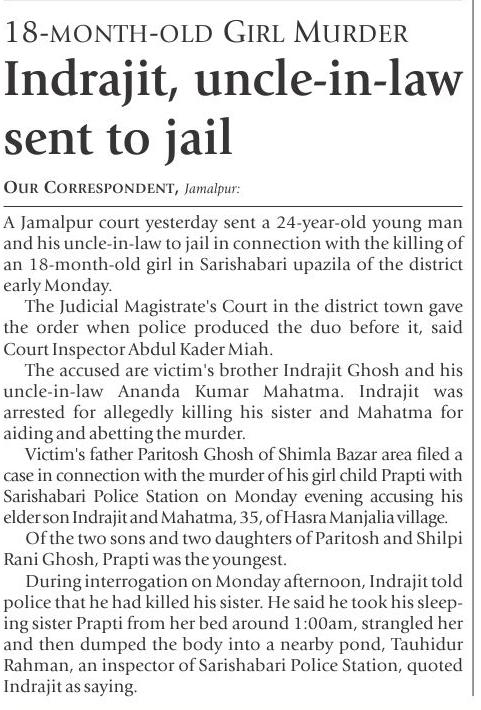 18-MONTH-OLD GIRL MURDER

Indrajit, uncle-in-law sent to jail

OUR CORRESPONDENT, Jamalpur:

A Jamalpur court yesterday sent a 24-year-old young man and his uncle-in-law to jail in connection with the killing of an 18-month-old girl in Sarishabari upazila of the district early Monday.

The Judicial Magistrate's Court in the district town gave the order when police produced the duo before it, said Court Inspector Abdul Kader Miah.

The accused are victim's brother Indrajit Ghosh and his uncle-in-law Ananda Kumar Mahatma. Indrajit was arrested for allegedly killing his sister and Mahatma for aiding and abetting the murder.

Victim's father Paritosh Ghosh of Shimla Bazar area filed a case in connection with the murder of his girl child Prapti with Sarishabari Police Station on Monday evening accusing his elder son Indrajit and Mahatma, 35, of Hasra Manjalia village.

Of the two sons and two daughters of Paritosh and Shilpi Rani Ghosh, Prapti was the youngest.

During interrogation on Monday afternoon, Indrajit told police that he had killed his sister. He said he took his sleeping sister Prapti from her bed around 1:00am, strangled her and then dumped the body into a nearby pond, Tauhidur Rahman, an inspector of Sarishabari Police Station, quoted Indrajit as saying.